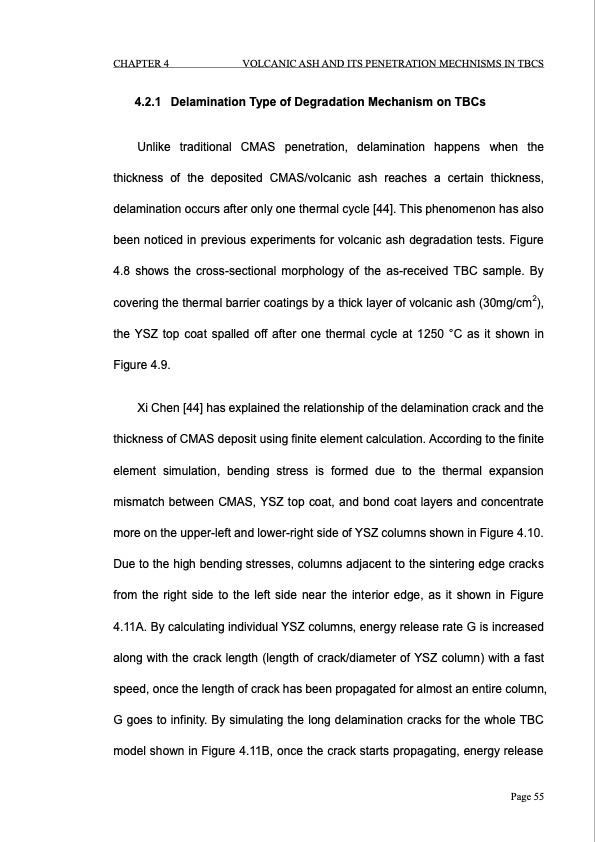 CHAPTER 4 VOLCANIC ASH AND ITS PENETRATION MECHNISMS IN TBCS

4.2.1 Delamination Type of Degradation Mechanism on TBCs

Unlike traditional CMAS penetration, delamination happens when the thickness of the deposited CMAS/volcanic ash reaches a certain thickness, delamination occurs after only one thermal cycle [44]. This phenomenon has also been noticed in previous experiments for volcanic ash degradation tests. Figure 4.8 shows the cross-sectional morphology of the as-received TBC sample. By covering the thermal barrier coatings by a thick layer of volcanic ash (30mg/cm$^2$), the YSZ top coat spalled off after one thermal cycle at 1250 °C as it shown in Figure 4.9.

Xi Chen [44] has explained the relationship of the delamination crack and the thickness of CMAS deposit using finite element calculation. According to the finite element simulation, bending stress is formed due to the thermal expansion mismatch between CMAS, YSZ top coat, and bond coat layers and concentrate more on the upper-left and lower-right side of YSZ columns shown in Figure 4.10. Due to the high bending stresses, columns adjacent to the sintering edge cracks from the right side to the left side near the interior edge, as it shown in Figure 4.11A. By calculating individual YSZ columns, energy release rate G is increased along with the crack length (length of crack/diameter of YSZ column) with a fast speed, once the length of crack has been propagated for almost an entire column, G goes to infinity. By simulating the long delamination cracks for the whole TBC model shown in Figure 4.11B, once the crack starts propagating, energy release

Page 55